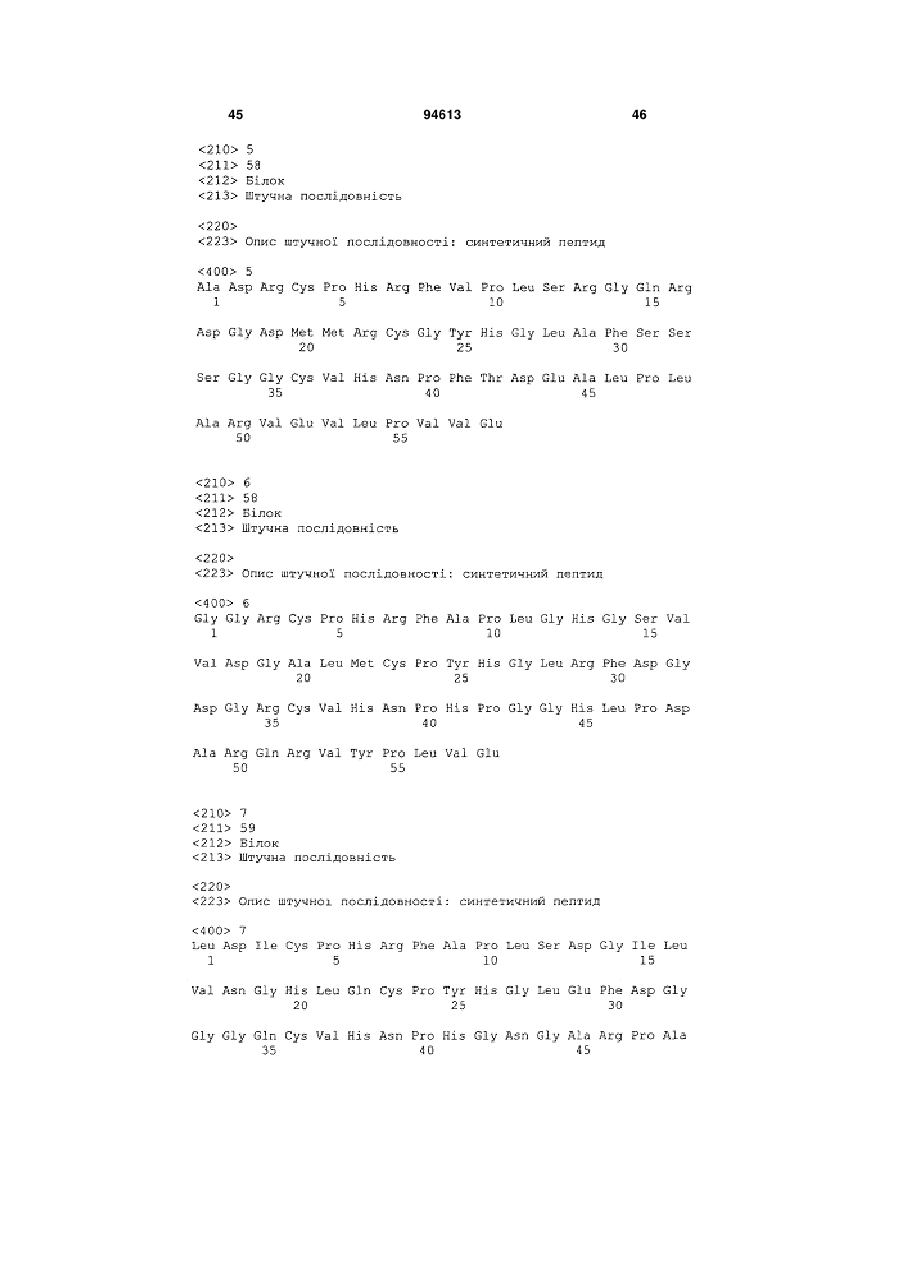 45 94613 46

<210> 5
<211> 58
<212> Білок
<213> Штучна послідовність

<220>
<223> Опис штучної послідовності: синтетичний пептид

<400> 5
Ala Asp Arg Cys Pro His Arg Phe Val Pro Leu Ser Arg Gly Gln Arg
1 5 10 15

Asp Gly Asp Met Met Arg Cys Gly Tyr His Gly Leu Ala Phe Ser Ser
20 25 30

Ser Gly Gly Cys Val His Asn Pro Phe Thr Asp Glu Ala Leu Pro Leu
35 40 45

Ala Arg Val Glu Val Leu Pro Val Val Glu
50 55

<210> 6
<211> 58
<212> Білок
<213> Штучна послідовність

<220>
<223> Опис штучної послідовності: синтетичний пептид

<400> 6
Gly Gly Arg Cys Pro His Arg Phe Ala Pro Leu Gly His Gly Ser Val
1 5 10 15

Val Asp Gly Ala Leu Met Cys Pro Tyr His Gly Leu Arg Phe Asp Gly
20 25 30

Asp Gly Arg Cys Val His Asn Pro His Pro Gly Gly His Leu Pro Asp
35 40 45

Ala Arg Gln Arg Val Tyr Pro Leu Val Glu
50 55

<210> 7
<211> 59
<212> Білок
<213> Штучна послідовність

<220>
<223> Опис штучної послідовності: синтетичний пептид

<400> 7
Leu Asp Ile Cys Pro His Arg Phe Ala Pro Leu Ser Asp Gly Ile Leu
1 5 10 15

Val Asn Gly His Leu Gln Cys Pro Tyr His Gly Leu Glu Phe Asp Gly
20 25 30

Gly Gly Gln Cys Val His Asn Pro His Gly Asn Gly Ala Arg Pro Ala
35 40 45